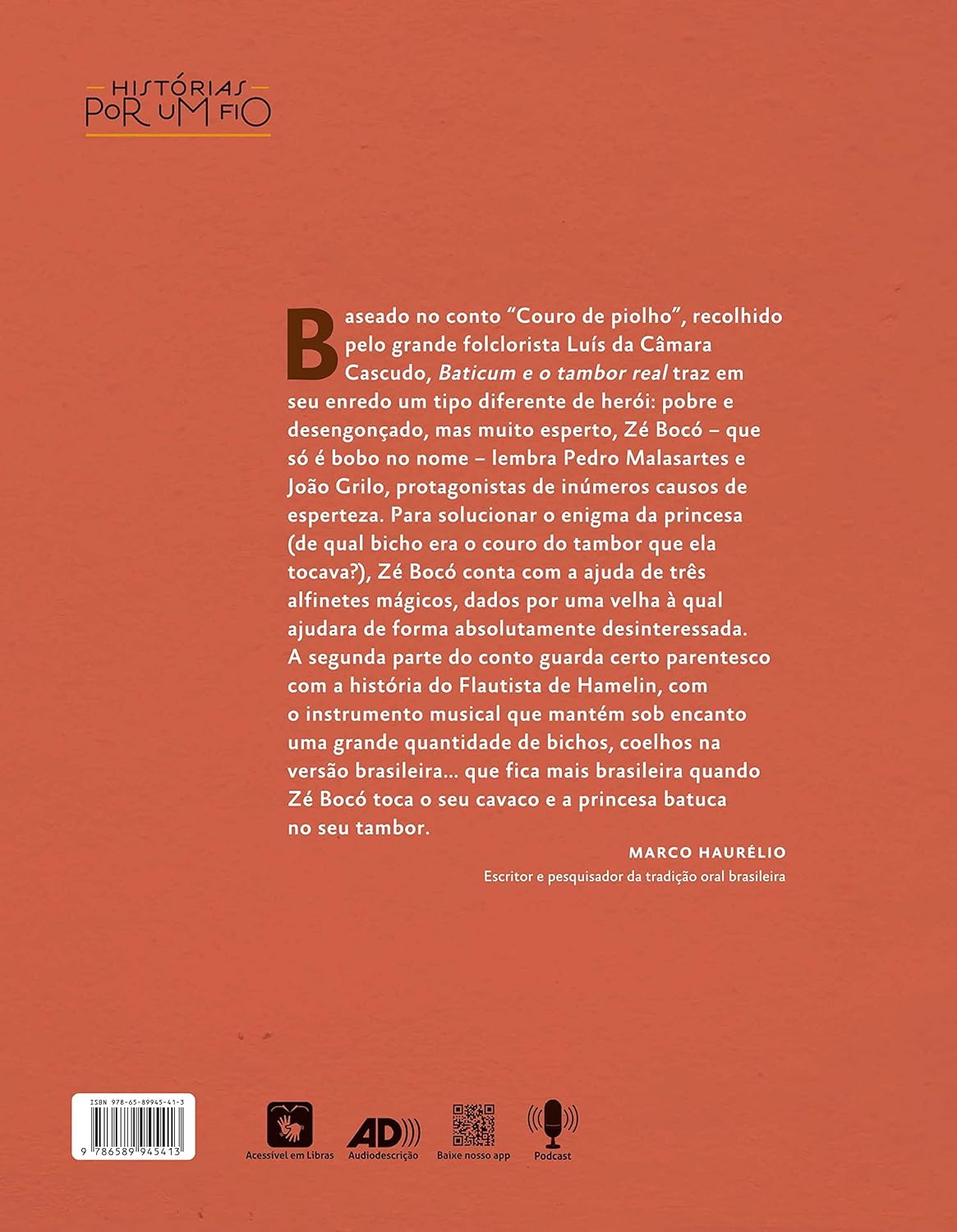 HISTÓRIAS
POR UM FIO

Baseado no conto "Couro de piolho", recolhido pelo grande folclorista Luís da Câmara Cascudo, Baticum e o tambor real traz em seu enredo um tipo diferente de herói: pobre e desengonçado, mas muito esperto, Zé Bocó – que só é bobo no nome – lembra Pedro Malasartes e João Grilo, protagonistas de inúmeros causos de esperteza. Para solucionar o enigma da princesa (de qual bicho era o couro do tambor que ela tocava?), Zé Bocó conta com a ajuda de três alfinetes mágicos, dados por uma velha à qual ajudara de forma absolutamente desinteressada. A segunda parte do conto guarda certo parentesco com a história do Flautista de Hamelin, com o instrumento musical que mantém sob encanto uma grande quantidade de bichos, coelhos na versão brasileira... que fica mais brasileira quando Zé Bocó toca o seu cavaco e a princesa batuca no seu tambor.

MARCO HAURÉLIO
Escritor e pesquisador da tradição oral brasileira

ISBN 978-65-89945-41-3
9 786589 945413

Acessível em Libras
AD
Audiodescrição
Baixe nosso app
Podcast